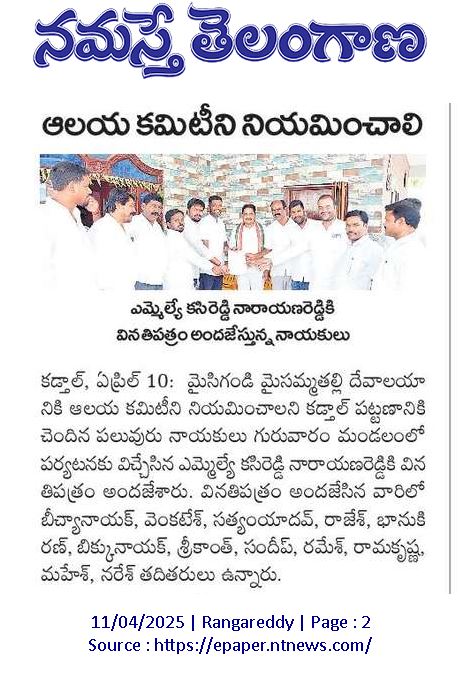 నమస్తే తెలంగాణ

ఆలయ కమిటీని నియమించాలి

ఎమ్మెల్యే కసిరెడ్డి నారాయణరెడ్డికి వినతిపత్రం అందజేస్తున్న నాయకులు

కడ్తాల్, ఏప్రిల్ 10: మైసిగండి మైసమ్మతల్లి దేవాలయానికి ఆలయ కమిటీని నియమించాలని కడ్తాల్ పట్టణానికి చెందిన పలువురు నాయకులు గురువారం మండలంలో పర్యటనకు విచ్చేసిన ఎమ్మెల్యే కసిరెడ్డి నారాయణరెడ్డికి వినతిపత్రం అందజేశారు. వినతిపత్రం అందజేసిన వారిలో బీచ్యానాయక్, వెంకటేశ్, సత్యంయాదవ్, రాజేశ్, భానుకిరణ్, బిక్కునాయక్, శ్రీకాంత్, సందీప్, రమేశ్, రామకృష్ణ, మహేశ్, నరేశ్ తదితరులు ఉన్నారు.

11/04/2025 | Rangareddy | Page : 2
Source : https://epaper.ntnews.com/